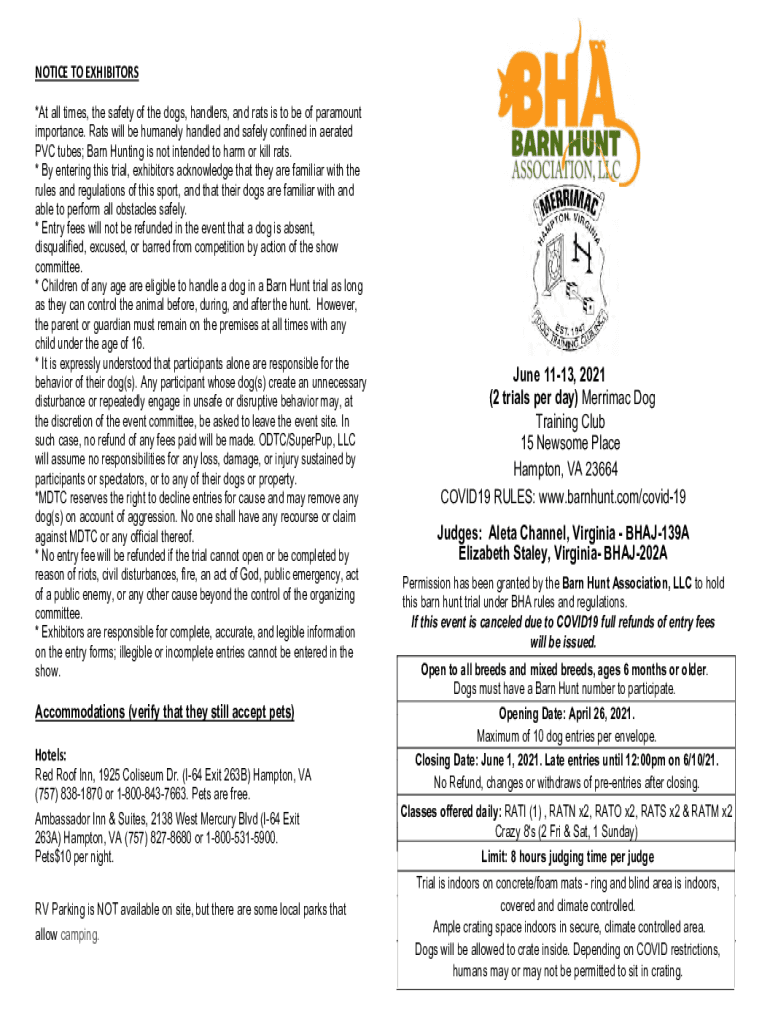 NOTICE TO EXHIBITORS

*At all times, the safety of the dogs, handlers, and rats is to be of paramount importance. Rats will be humanely handled and safely confined in aerated PVC tubes; Barn Hunting is not intended to harm or kill rats.
* By entering this trial, exhibitors acknowledge that they are familiar with the rules and regulations of this sport, and that their dogs are familiar with and able to perform all obstacles safely.
* Entry fees will not be refunded in the event that a dog is absent, disqualified, excused, or barred from competition by action of the show committee.
* Children of any age are eligible to handle a dog in a Barn Hunt trial as long as they can control the animal before, during, and after the hunt. However, the parent or guardian must remain on the premises at all times with any child under the age of 16.
* It is expressly understood that participants alone are responsible for the behavior of their dog(s). Any participant whose dog(s) create an unnecessary disturbance or repeatedly engage in unsafe or disruptive behavior may, at the discretion of the event committee, be asked to leave the event site. In such case, no refund of any fees paid will be made. ODTC/SuperPup, LLC will assume no responsibilities for any loss, damage, or injury sustained by participants or spectators, or to any of their dogs or property.
*MDTC reserves the right to decline entries for cause and may remove any dog(s) on account of aggression. No one shall have any recourse or claim against MDTC or any official thereof.
* No entry fee will be refunded if the trial cannot open or be completed by reason of riots, civil disturbances, fire, an act of God, public emergency, act of a public enemy, or any other cause beyond the control of the organizing committee.
* Exhibitors are responsible for complete, accurate, and legible information on the entry forms; illegible or incomplete entries cannot be entered in the show.

Accommodations (verify that they still accept pets)

Hotels:
Red Roof Inn, 1925 Coliseum Dr. (I-64 Exit 263B) Hampton, VA (757) 838-1870 or 1-800-843-7663. Pets are free.

Ambassador Inn & Suites, 2138 West Mercury Blvd (I-64 Exit 263A) Hampton, VA (757) 827-8680 or 1-800-531-5900. Pets$10 per night.

RV Parking is NOT available on site, but there are some local parks that allow camping.

BHA
BARN HUNT
ASSOCIATION, LLC

MERRIMAC
HAMPTON, VIRGINIA
EST. 1947
DOG TRAINING CLUB INC.

June 11-13, 2021
(2 trials per day) Merrimac Dog Training Club
15 Newsome Place
Hampton, VA 23664
COVID19 RULES: www.barnhunt.com/covid-19

Judges: Aleta Channel, Virginia - BHAJ-139A
Elizabeth Staley, Virginia- BHAJ-202A

Permission has been granted by the Barn Hunt Association, LLC to hold this barn hunt trial under BHA rules and regulations.
If this event is canceled due to COVID19 full refunds of entry fees will be issued.

Open to all breeds and mixed breeds, ages 6 months or older.
Dogs must have a Barn Hunt number to participate.

Opening Date: April 26, 2021.
Maximum of 10 dog entries per envelope.

Closing Date: June 1, 2021. Late entries until 12:00pm on 6/10/21.
No Refund, changes or withdraws of pre-entries after closing.

Classes offered daily: RATI (1) , RATN x2, RATO x2, RATS x2 & RATM x2
Crazy 8's (2 Fri & Sat, 1 Sunday)

Limit: 8 hours judging time per judge

Trial is indoors on concrete/foam mats - ring and blind area is indoors, covered and climate controlled.
Ample crating space indoors in secure, climate controlled area.
Dogs will be allowed to crate inside. Depending on COVID restrictions, humans may or may not be permitted to sit in crating.